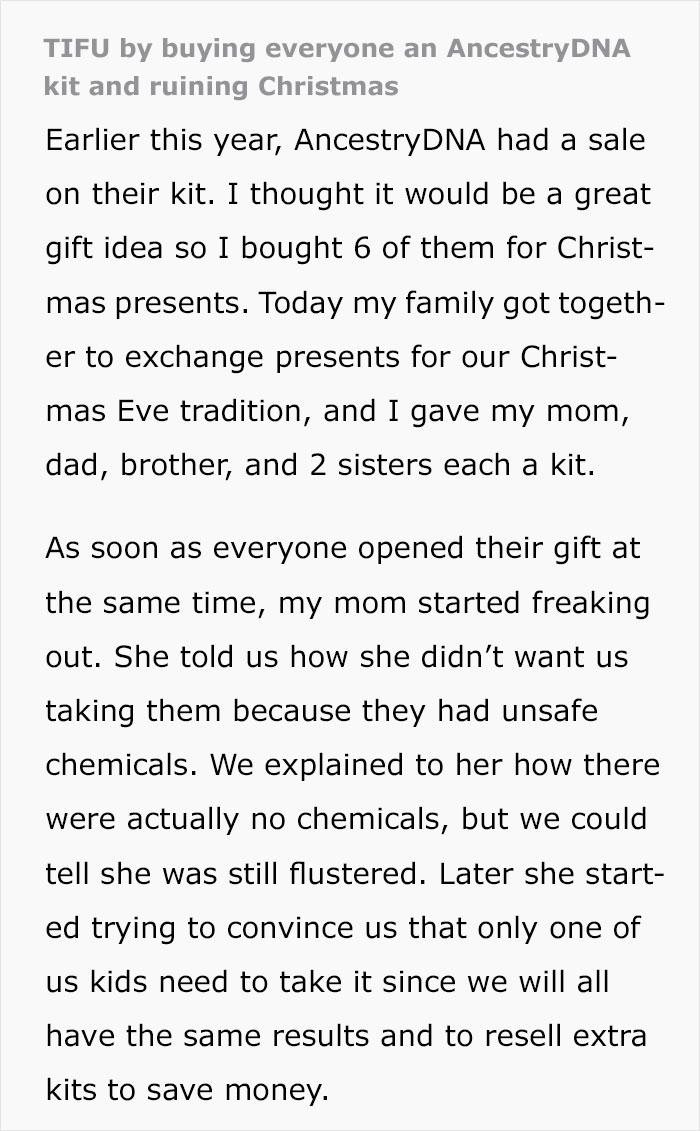 TIFU by buying everyone an AncestryDNA kit and ruining Christmas

Earlier this year, AncestryDNA had a sale on their kit. I thought it would be a great gift idea so I bought 6 of them for Christmas presents. Today my family got together to exchange presents for our Christmas Eve tradition, and I gave my mom, dad, brother, and 2 sisters each a kit.

As soon as everyone opened their gift at the same time, my mom started freaking out. She told us how she didn't want us taking them because they had unsafe chemicals. We explained to her how there were actually no chemicals, but we could tell she was still flustered. Later she started trying to convince us that only one of us kids need to take it since we will all have the same results and to resell extra kits to save money.